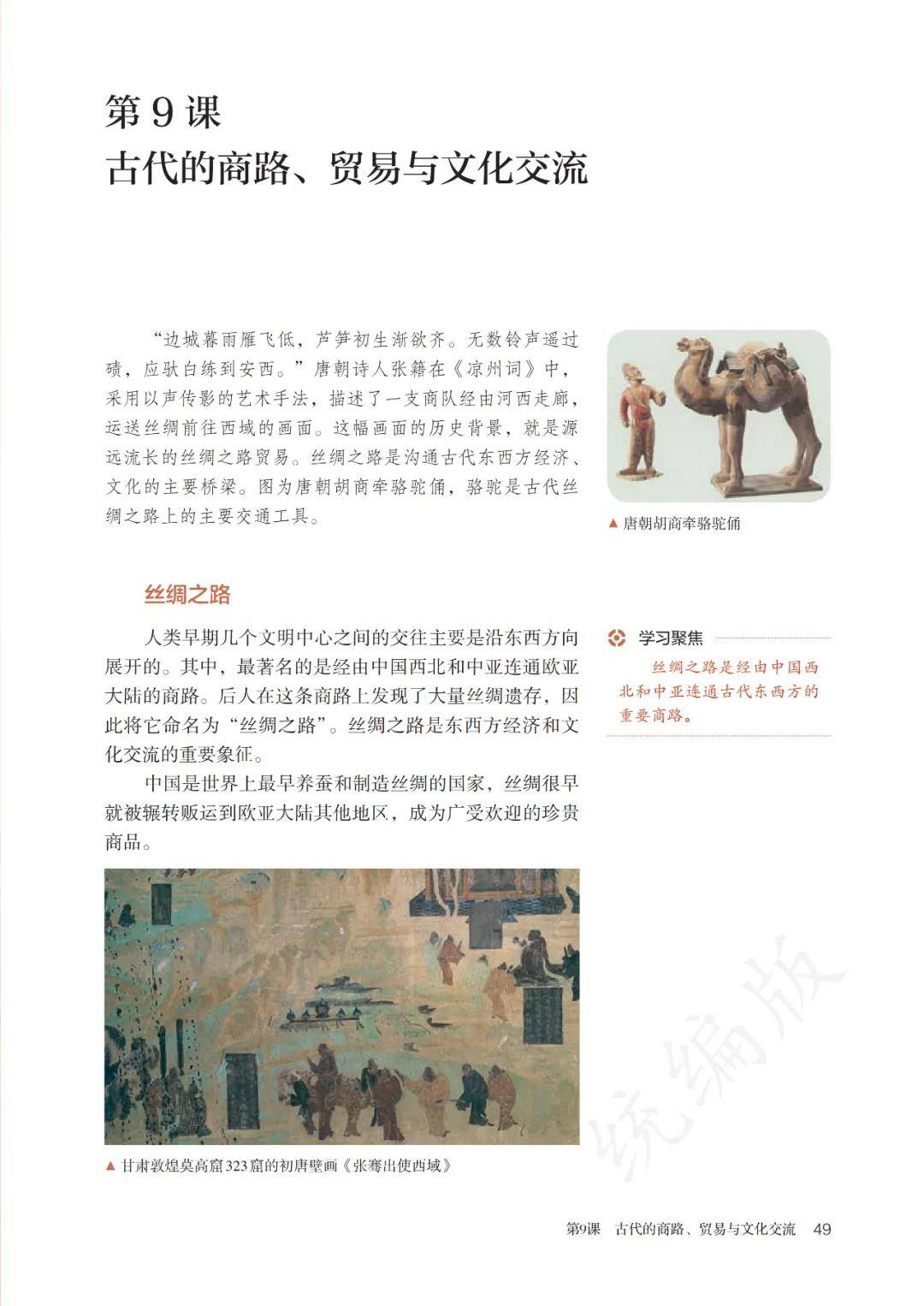 第 9 课
古代的商路、贸易与文化交流

“边城暮雨雁飞低，芦笋初生渐欲齐。无数铃声遥过碛，应驮白练到安西。”唐朝诗人张籍在《凉州词》中，采用以声传影的艺术手法，描述了一支商队经由河西走廊，运送丝绸前往西域的画面。这幅画面的历史背景，就是源远流长的丝绸之路贸易。丝绸之路是沟通古代东西方经济、文化的主要桥梁。图为唐朝胡商牵骆驼俑，骆驼是古代丝绸之路上的主要交通工具。

▲ 唐朝胡商牵骆驼俑

丝绸之路

人类早期几个文明中心之间的交往主要是沿东西方向展开的。其中，最著名的是经由中国西北和中亚连通欧亚大陆的商路。后人在这条商路上发现了大量丝绸遗存，因此将它命名为“丝绸之路”。丝绸之路是东西方经济和文化交流的重要象征。

中国是世界上最早养蚕和制造丝绸的国家，丝绸很早就被辗转贩运到欧亚大陆其他地区，成为广受欢迎的珍贵商品。

学习聚焦
丝绸之路是经由中国西北和中亚连通古代东西方的重要商路。

▲ 甘肃敦煌莫高窟323窟的初唐壁画《张骞出使西域》

统编版

第9课 古代的商路、贸易与文化交流 49